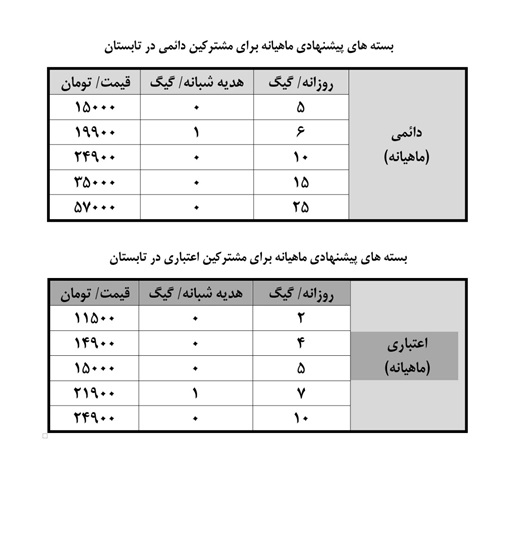 بسته های پیشنهادی ماهیانه برای مشترکین دائمی در تابستان

| | روزانه/ گیگ | هدیه شبانه/ گیگ | قیمت/ تومان |
|---|---|---|---|
| دائمی (ماهیانه) | ۵ | ۰ | ۱۵۰۰۰ |
| | ۶ | ۱ | ۱۹۹۰۰ |
| | ۱۰ | ۰ | ۲۴۹۰۰ |
| | ۱۵ | ۰ | ۳۵۰۰۰ |
| | ۲۵ | ۰ | ۵۷۰۰۰ |

بسته های پیشنهادی ماهیانه برای مشترکین اعتباری در تابستان

| | روزانه/ گیگ | هدیه شبانه/ گیگ | قیمت/ تومان |
|---|---|---|---|
| اعتباری (ماهیانه) | ۲ | ۰ | ۱۱۵۰۰ |
| | ۴ | ۰ | ۱۴۹۰۰ |
| | ۵ | ۰ | ۱۵۰۰۰ |
| | ۷ | ۱ | ۲۱۹۰۰ |
| | ۱۰ | ۰ | ۲۴۹۰۰ |